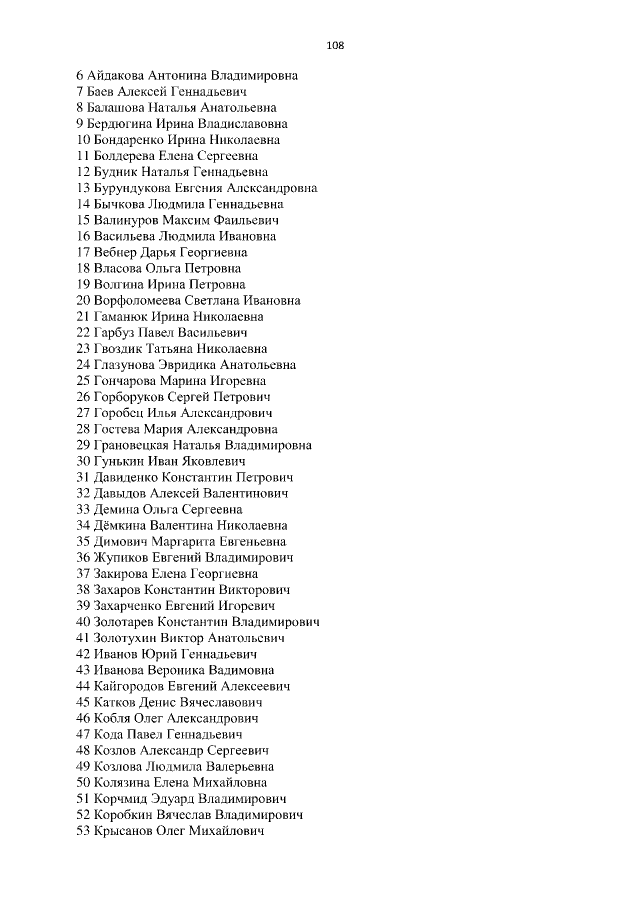 108

6 Айдакова Антонина Владимировна
7 Баев Алексей Геннадьевич
8 Балашова Наталья Анатольевна
9 Бердюгина Ирина Владиславовна
10 Бондаренко Ирина Николаевна
11 Болдерева Елена Сергеевна
12 Будник Наталья Геннадьевна
13 Бурундукова Евгения Александровна
14 Бычкова Людмила Геннадьевна
15 Валинуров Максим Фаильевич
16 Васильева Людмила Ивановна
17 Вебнер Дарья Георгиевна
18 Власова Ольга Петровна
19 Волгина Ирина Петровна
20 Ворфоломеева Светлана Ивановна
21 Гаманюк Ирина Николаевна
22 Гарбуз Павел Васильевич
23 Гвоздик Татьяна Николаевна
24 Глазунова Эвридика Анатольевна
25 Гончарова Марина Игоревна
26 Горборуков Сергей Петрович
27 Горобец Илья Александрович
28 Гостева Мария Александровна
29 Грановецкая Наталья Владимировна
30 Гунькин Иван Яковлевич
31 Давиденко Константин Петрович
32 Давыдов Алексей Валентинович
33 Демина Ольга Сергеевна
34 Дёмкина Валентина Николаевна
35 Димович Маргарита Евгеньевна
36 Жупиков Евгений Владимирович
37 Закирова Елена Георгиевна
38 Захаров Константин Викторович
39 Захарченко Евгений Игоревич
40 Золотарев Константин Владимирович
41 Золотухин Виктор Анатольевич
42 Иванов Юрий Геннадьевич
43 Иванова Вероника Вадимовна
44 Кайгородов Евгений Алексеевич
45 Катков Денис Вячеславович
46 Кобля Олег Александрович
47 Кода Павел Геннадьевич
48 Козлов Александр Сергеевич
49 Козлова Людмила Валерьевна
50 Колязина Елена Михайловна
51 Корчмид Эдуард Владимирович
52 Коробкин Вячеслав Владимирович
53 Крысанов Олег Михайлович